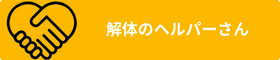 解体のヘルパーさん